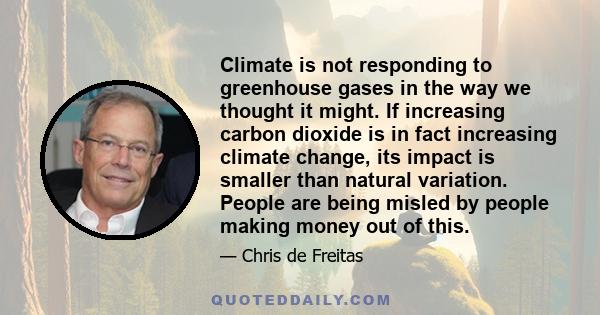 Climate is not responding to greenhouse gases in the way we thought it might. If increasing carbon dioxide is in fact increasing climate change, its impact is smaller than natural variation. People are being misled by people making money out of this.

— Chris de Freitas

QUOTEDDAILY.COM